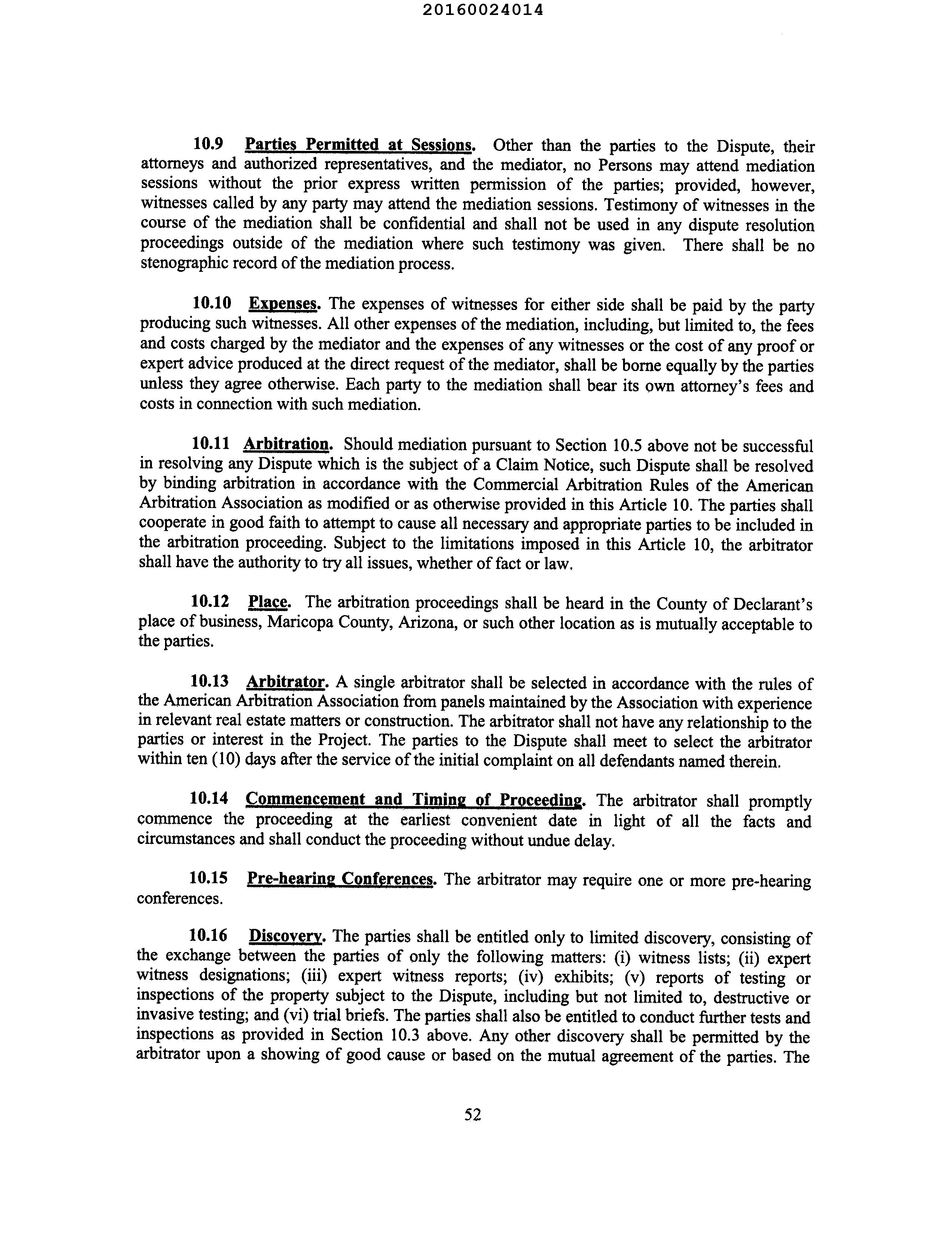 20160024014

10.9 Parties Permitted at Sessions. Other than the parties to the Dispute, their attorneys and authorized representatives, and the mediator, no Persons may attend mediation sessions without the prior express written permission of the parties; provided, however, witnesses called by any party may attend the mediation sessions. Testimony of witnesses in the course of the mediation shall be confidential and shall not be used in any dispute resolution proceedings outside of the mediation where such testimony was given. There shall be no stenographic record of the mediation process.

10.10 Expenses. The expenses of witnesses for either side shall be paid by the party producing such witnesses. All other expenses of the mediation, including, but limited to, the fees and costs charged by the mediator and the expenses of any witnesses or the cost of any proof or expert advice produced at the direct request of the mediator, shall be borne equally by the parties unless they agree otherwise. Each party to the mediation shall bear its own attorney's fees and costs in connection with such mediation.

10.11 Arbitration. Should mediation pursuant to Section 10.5 above not be successful in resolving any Dispute which is the subject of a Claim Notice, such Dispute shall be resolved by binding arbitration in accordance with the Commercial Arbitration Rules of the American Arbitration Association as modified or as otherwise provided in this Article 10. The parties shall cooperate in good faith to attempt to cause all necessary and appropriate parties to be included in the arbitration proceeding. Subject to the limitations imposed in this Article 10, the arbitrator shall have the authority to try all issues, whether of fact or law.

10.12 Place. The arbitration proceedings shall be heard in the County of Declarant's place of business, Maricopa County, Arizona, or such other location as is mutually acceptable to the parties.

10.13 Arbitrator. A single arbitrator shall be selected in accordance with the rules of the American Arbitration Association from panels maintained by the Association with experience in relevant real estate matters or construction. The arbitrator shall not have any relationship to the parties or interest in the Project. The parties to the Dispute shall meet to select the arbitrator within ten (10) days after the service of the initial complaint on all defendants named therein.

10.14 Commencement and Timing of Proceeding. The arbitrator shall promptly commence the proceeding at the earliest convenient date in light of all the facts and circumstances and shall conduct the proceeding without undue delay.

10.15 Pre-hearing Conferences. The arbitrator may require one or more pre-hearing conferences.

10.16 Discovery. The parties shall be entitled only to limited discovery, consisting of the exchange between the parties of only the following matters: (i) witness lists; (ii) expert witness designations; (iii) expert witness reports; (iv) exhibits; (v) reports of testing or inspections of the property subject to the Dispute, including but not limited to, destructive or invasive testing; and (vi) trial briefs. The parties shall also be entitled to conduct further tests and inspections as provided in Section 10.3 above. Any other discovery shall be permitted by the arbitrator upon a showing of good cause or based on the mutual agreement of the parties. The

52